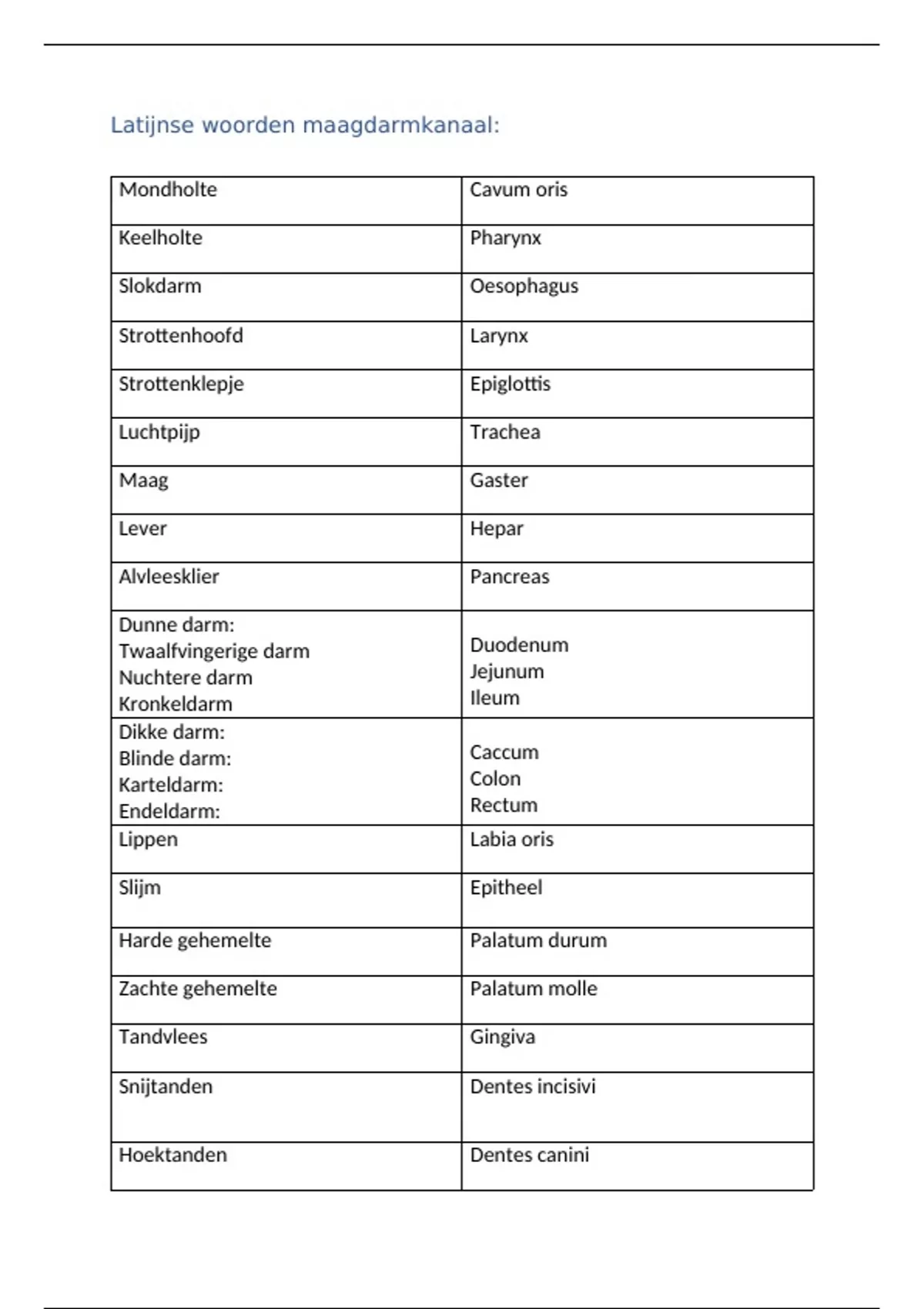 Latijnse woorden maagdarmkanaal:

| Mondholte | Cavum oris |
|---|---|
| Keelholte | Pharynx |
| Slokdarm | Oesophagus |
| Strottenhoofd | Larynx |
| Strottenklepje | Epiglottis |
| Luchtpijp | Trachea |
| Maag | Gaster |
| Lever | Hepar |
| Alvleesklier | Pancreas |
| Dunne darm: Twaalfvingerige darm Nuchtere darm Kronkeldarm | Duodenum Jejunum Ileum |
| Dikke darm: Blinde darm: Karteldarm: Endeldarm: | Caccum Colon Rectum |
| Lippen | Labia oris |
| Slijm | Epitheel |
| Harde gehemelte | Palatum durum |
| Zachte gehemelte | Palatum molle |
| Tandvlees | Gingiva |
| Snijtanden | Dentes incisivi |
| Hoektanden | Dentes canini |